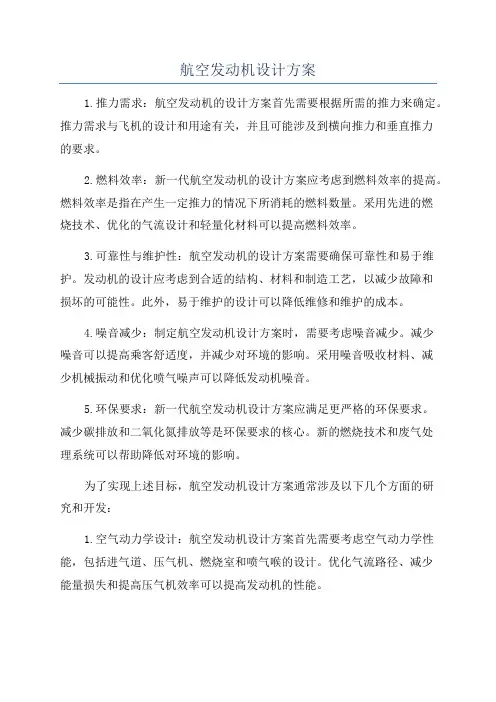 航空发动机设计方案

1. 推力需求：航空发动机的设计方案首先需要根据所需的推力来确定。推力需求与飞机的设计和用途有关，并且可能涉及到横向推力和垂直推力的要求。

2. 燃料效率：新一代航空发动机的设计方案应考虑到燃料效率的提高。燃料效率是指在产生一定推力的情况下所消耗的燃料数量。采用先进的燃烧技术、优化的气流设计和轻量化材料可以提高燃料效率。

3. 可靠性与维护性：航空发动机的设计方案需要确保可靠性和易于维护。发动机的设计应考虑到合适的结构、材料和制造工艺，以减少故障和损坏的可能性。此外，易于维护的设计可以降低维修和维护的成本。

4. 噪音减少：制定航空发动机设计方案时，需要考虑噪音减少。减少噪音可以提高乘客舒适度，并减少对环境的影响。采用噪音吸收材料、减少机械振动和优化喷气噪声可以降低发动机噪音。

5. 环保要求：新一代航空发动机设计方案应满足更严格的环保要求。减少碳排放和二氧化氮排放等是环保要求的核心。新的燃烧技术和废气处理系统可以帮助降低对环境的影响。

为了实现上述目标，航空发动机设计方案通常涉及以下几个方面的研究和开发：

1. 空气动力学设计：航空发动机设计方案首先需要考虑空气动力学性能，包括进气道、压气机、燃烧室和喷气喉的设计。优化气流路径、减少能量损失和提高压气机效率可以提高发动机的性能。